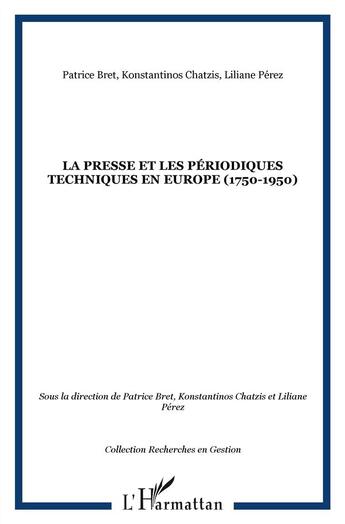 Patrice Bret, Konstantinos Chatzis, Liliane Pérez

LA PRESSE ET LES PÉRIODIQUES TECHNIQUES EN EUROPE (1750-1950)

Sous la direction de Patrice Bret, Konstantinos Chatzis et Liliane Pérez

Collection Recherches en Gestion

L'Harmattan